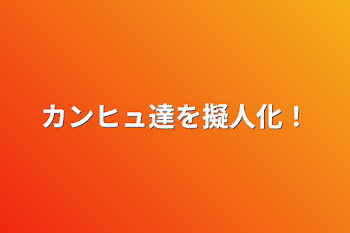 カンヒュ達を擬人化！